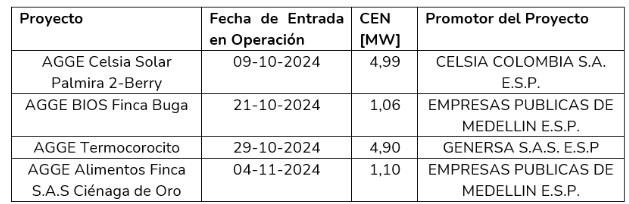 | Proyecto | Fecha de Entrada en Operación | CEN [MW] | Promotor del Proyecto |
|---|---|---|---|
| AGGE Celsia Solar Palmira 2-Berry | 09-10-2024 | 4,99 | CELSIA COLOMBIA S.A. E.S.P. |
| AGGE BIOS Finca Buga | 21-10-2024 | 1,06 | EMPRESAS PUBLICAS DE MEDELLIN E.S.P. |
| AGGE Termocorocito | 29-10-2024 | 4,90 | GENERSA S.A.S. E.S.P |
| AGGE Alimentos Finca S.A.S Ciénaga de Oro | 04-11-2024 | 1,10 | EMPRESAS PUBLICAS DE MEDELLIN E.S.P. |